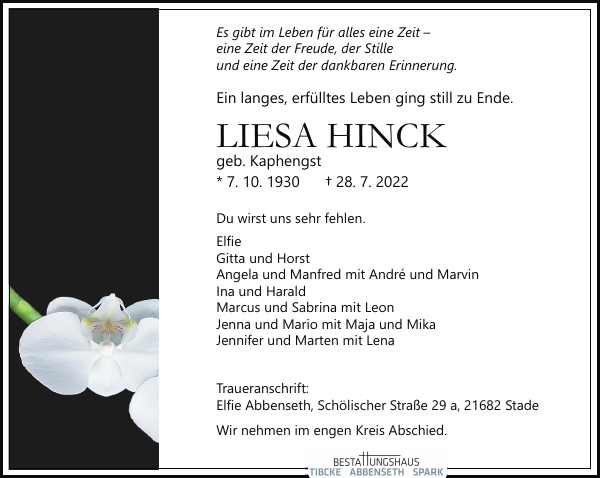 Es gibt im Leben für alles eine Zeit –
eine Zeit der Freude, der Stille
und eine Zeit der dankbaren Erinnerung.

Ein langes, erfülltes Leben ging still zu Ende.

LIESA HINCK
geb. Kaphengst
* 7. 10. 1930 † 28. 7. 2022

Du wirst uns sehr fehlen.

Elfie
Gitta und Horst
Angela und Manfred mit André und Marvin
Ina und Harald
Marcus und Sabrina mit Leon
Jenna und Mario mit Maja und Mika
Jennifer und Marten mit Lena

Traueranschrift:
Elfie Abbenseth, Schölischer Straße 29 a, 21682 Stade

Wir nehmen im engen Kreis Abschied.

BESTATTUNGSHAUS
TIBCKE ABBENSETH SPARK